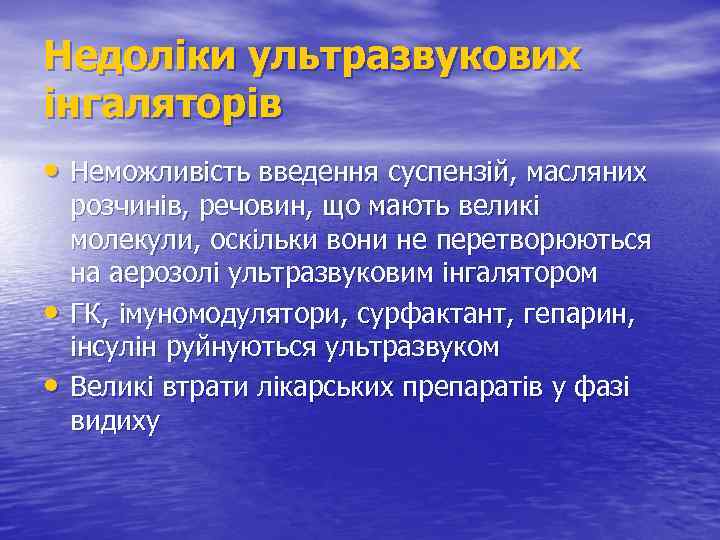 Недоліки ультразвукових інгаляторів

• Неможливість введення суспензій, масляних розчинів, речовин, що мають великі молекули, оскільки вони не перетворюються на аерозолі ультразвуковим інгалятором

• ГК, імуномодулятори, сурфактант, гепарин, інсулін руйнуються ультразвуком

• Великі втрати лікарських препаратів у фазі видиху